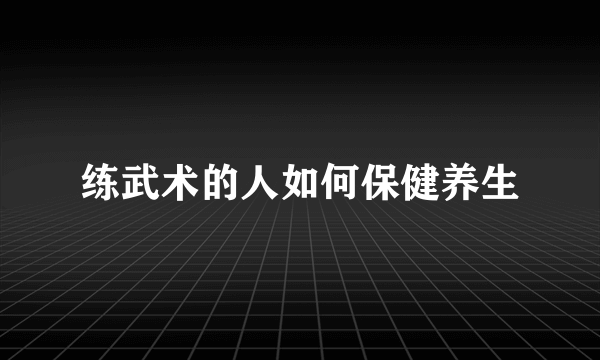 练武术的人如何保健养生